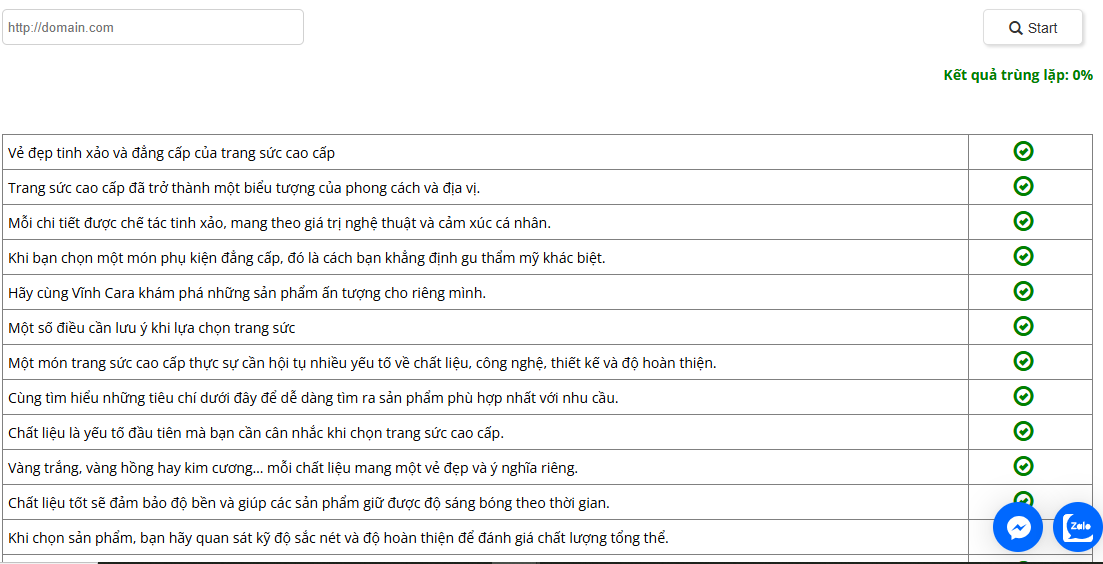 http://domain.com

Start

Kết quả trùng lặp: 0%

| | |
|---|---|
| Vẻ đẹp tinh xảo và đẳng cấp của trang sức cao cấp | |
| Trang sức cao cấp đã trở thành một biểu tượng của phong cách và địa vị. | |
| Mỗi chi tiết được chế tác tinh xảo, mang theo giá trị nghệ thuật và cảm xúc cá nhân. | |
| Khi bạn chọn một món phụ kiện đẳng cấp, đó là cách bạn khẳng định gu thẩm mỹ khác biệt. | |
| Hãy cùng Vĩnh Cara khám phá những sản phẩm ấn tượng cho riêng mình. | |
| Một số điều cần lưu ý khi lựa chọn trang sức | |
| Một món trang sức cao cấp thực sự cần hội tụ nhiều yếu tố về chất liệu, công nghệ, thiết kế và độ hoàn thiện. | |
| Cùng tìm hiểu những tiêu chí dưới đây để dễ dàng tìm ra sản phẩm phù hợp nhất với nhu cầu. | |
| Chất liệu là yếu tố đầu tiên mà bạn cần cân nhắc khi chọn trang sức cao cấp. | |
| Vàng trắng, vàng hồng hay kim cương... mỗi chất liệu mang một vẻ đẹp và ý nghĩa riêng. | |
| Chất liệu tốt sẽ đảm bảo độ bền và giúp các sản phẩm giữ được độ sáng bóng theo thời gian. | |
| Khi chọn sản phẩm, bạn hãy quan sát kỹ độ sắc nét và độ hoàn thiện để đánh giá chất lượng tổng thể. | |

Zalo